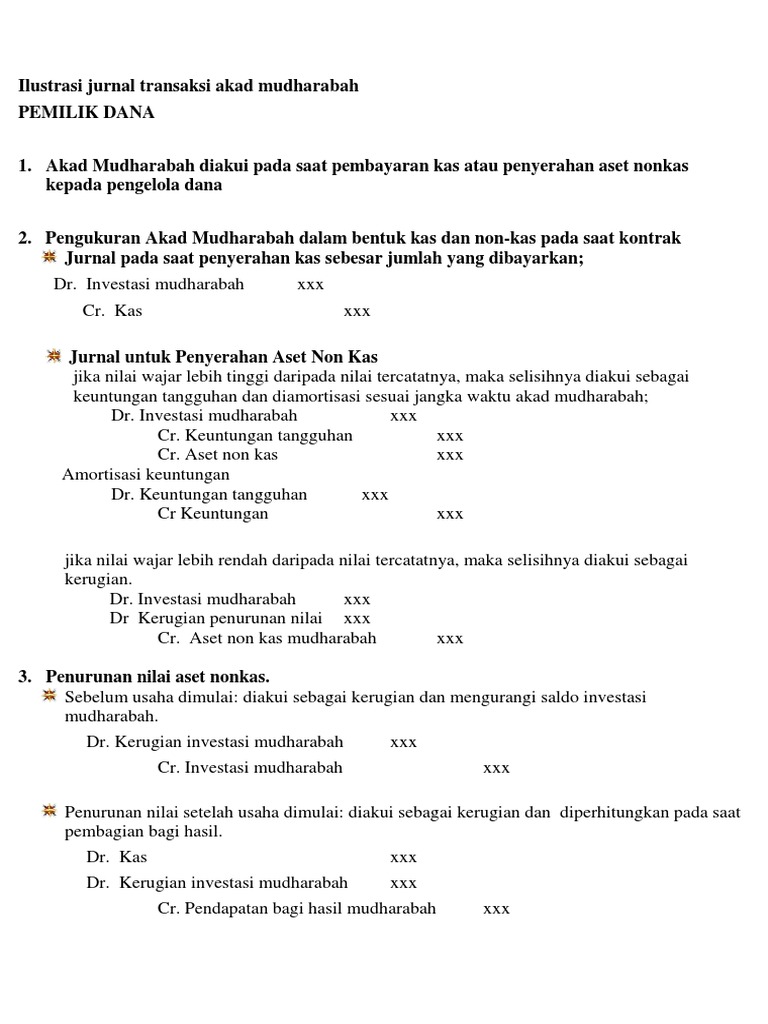 Ilustrasi jurnal transaksi akad mudharabah

PEMILIK DANA

1. Akad Mudharabah diakui pada saat pembayaran kas atau penyerahan aset nonkas kepada pengelola dana

2. Pengukuran Akad Mudharabah dalam bentuk kas dan non-kas pada saat kontrak

Jurnal pada saat penyerahan kas sebesar jumlah yang dibayarkan;

Dr. Investasi mudharabah xxx

Cr. Kas xxx

Jurnal untuk Penyerahan Aset Non Kas

jika nilai wajar lebih tinggi daripada nilai tercatatnya, maka selisihnya diakui sebagai keuntungan tangguhan dan diamortisasi sesuai jangka waktu akad mudharabah;

Dr. Investasi mudharabah xxx

Cr. Keuntungan tangguhan xxx

Cr. Aset non kas xxx

Amortisasi keuntungan

Dr. Keuntungan tangguhan xxx

Cr Keuntungan xxx

jika nilai wajar lebih rendah daripada nilai tercatatnya, maka selisihnya diakui sebagai kerugian.

Dr. Investasi mudharabah xxx

Dr Kerugian penurunan nilai xxx

Cr. Aset non kas mudharabah xxx

3. Penurunan nilai aset nonkas.

Sebelum usaha dimulai: diakui sebagai kerugian dan mengurangi saldo investasi mudharabah.

Dr. Kerugian investasi mudharabah xxx

Cr. Investasi mudharabah xxx

Penurunan nilai setelah usaha dimulai: diakui sebagai kerugian dan diperhitungkan pada saat pembagian bagi hasil.

Dr. Kas xxx

Dr. Kerugian investasi mudharabah xxx

Cr. Pendapatan bagi hasil mudharabah xxx